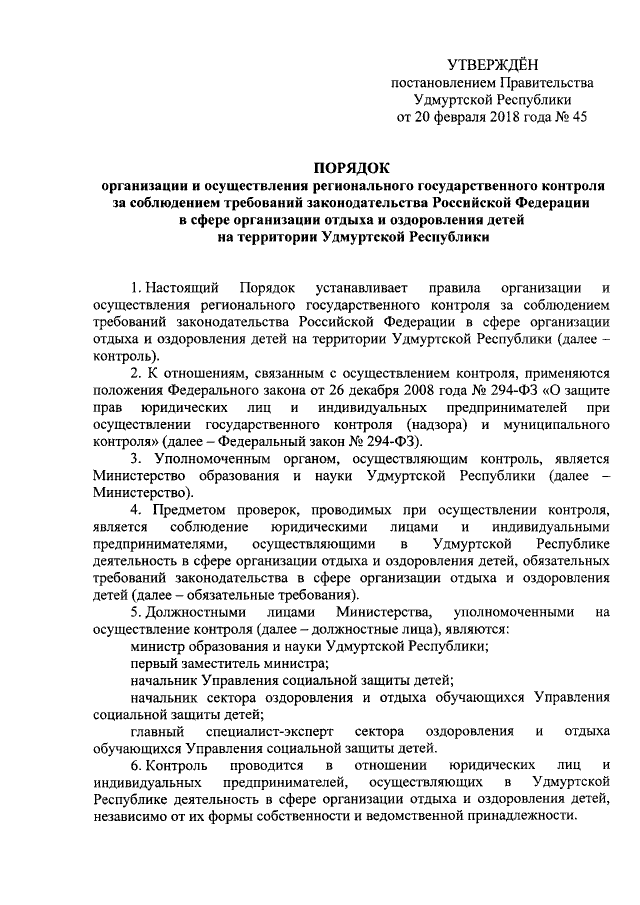 УТВЕРЖДЁН
постановлением Правительства
Удмуртской Республики
от 20 февраля 2018 года № 45

ПОРЯДОК
организации и осуществления регионального государственного контроля за соблюдением требований законодательства Российской Федерации в сфере организации отдыха и оздоровления детей на территории Удмуртской Республики

1. Настоящий Порядок устанавливает правила организации и осуществления регионального государственного контроля за соблюдением требований законодательства Российской Федерации в сфере организации отдыха и оздоровления детей на территории Удмуртской Республики (далее – контроль).

2. К отношениям, связанным с осуществлением контроля, применяются положения Федерального закона от 26 декабря 2008 года № 294-ФЗ «О защите прав юридических лиц и индивидуальных предпринимателей при осуществлении государственного контроля (надзора) и муниципального контроля» (далее – Федеральный закон № 294-ФЗ).

3. Уполномоченным органом, осуществляющим контроль, является Министерство образования и науки Удмуртской Республики (далее – Министерство).

4. Предметом проверок, проводимых при осуществлении контроля, является соблюдение юридическими лицами и индивидуальными предпринимателями, осуществляющими в Удмуртской Республике деятельность в сфере организации отдыха и оздоровления детей, обязательных требований законодательства в сфере организации отдыха и оздоровления детей (далее – обязательные требования).

5. Должностными лицами Министерства, уполномоченными на осуществление контроля (далее – должностные лица), являются:

министр образования и науки Удмуртской Республики;

первый заместитель министра;

начальник Управления социальной защиты детей;

начальник сектора оздоровления и отдыха обучающихся Управления социальной защиты детей;

главный специалист-эксперт сектора оздоровления и отдыха обучающихся Управления социальной защиты детей.

6. Контроль проводится в отношении юридических лиц и индивидуальных предпринимателей, осуществляющих в Удмуртской Республике деятельность в сфере организации отдыха и оздоровления детей, независимо от их формы собственности и ведомственной принадлежности.